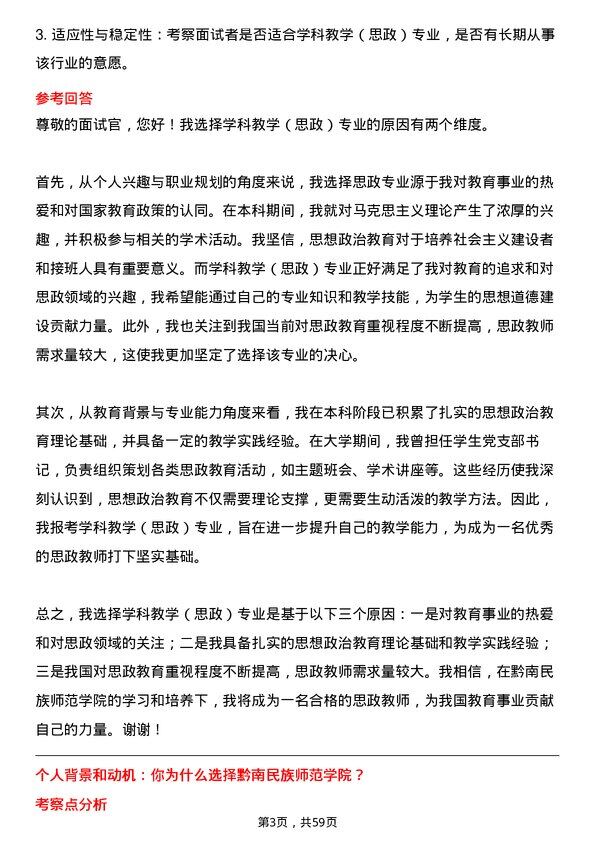 3. 适应性与稳定性：考察面试者是否适合学科教学（思政）专业，是否有长期从事该行业的意愿。

参考回答
尊敬的面试官，您好！我选择学科教学（思政）专业的原因有两个维度。

首先，从个人兴趣与职业规划的角度来说，我选择思政专业源于我对教育事业的热爱和对国家教育政策的认同。在本科期间，我就对马克思主义理论产生了浓厚的兴趣，并积极参与相关的学术活动。我坚信，思想政治教育对于培养社会主义建设者和接班人具有重要意义。而学科教学（思政）专业正好满足了我对教育的追求和对思政领域的兴趣，我希望能通过自己的专业知识和教学技能，为学生的思想道德建设贡献力量。此外，我也关注到我国当前对思政教育重视程度不断提高，思政教师需求量较大，这使我更加坚定了选择该专业的决心。

其次，从教育背景与专业能力角度来看，我在本科阶段已积累了扎实的思想政治教育理论基础，并具备一定的教学实践经验。在大学期间，我曾担任学生党支部书记，负责组织策划各类思政教育活动，如主题班会、学术讲座等。这些经历使我深刻认识到，思想政治教育不仅需要理论支撑，更需要生动活泼的教学方法。因此，我报考学科教学（思政）专业，旨在进一步提升自己的教学能力，为成为一名优秀的思政教师打下坚实基础。

总之，我选择学科教学（思政）专业是基于以下三个原因：一是对教育事业的热爱和对思政领域的关注；二是我具备扎实的思想政治教育理论基础和教学实践经验；三是我国对思政教育重视程度不断提高，思政教师需求量较大。我相信，在黔南民族师范学院的学习和培养下，我将成为一名合格的思政教师，为我国教育事业贡献自己的力量。谢谢！

个人背景和动机：你为什么选择黔南民族师范学院？

考察点分析

第3页，共59页